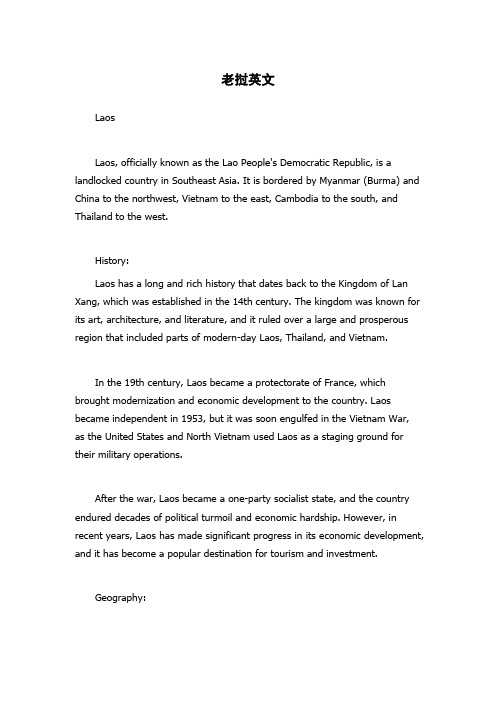 老挝英文

Laos

Laos, officially known as the Lao People's Democratic Republic, is a landlocked country in Southeast Asia. It is bordered by Myanmar (Burma) and China to the northwest, Vietnam to the east, Cambodia to the south, and Thailand to the west.

History:

Laos has a long and rich history that dates back to the Kingdom of Lan Xang, which was established in the 14th century. The kingdom was known for its art, architecture, and literature, and it ruled over a large and prosperous region that included parts of modern-day Laos, Thailand, and Vietnam.

In the 19th century, Laos became a protectorate of France, which brought modernization and economic development to the country. Laos became independent in 1953, but it was soon engulfed in the Vietnam War, as the United States and North Vietnam used Laos as a staging ground for their military operations.

After the war, Laos became a one-party socialist state, and the country endured decades of political turmoil and economic hardship. However, in recent years, Laos has made significant progress in its economic development, and it has become a popular destination for tourism and investment.

Geography: